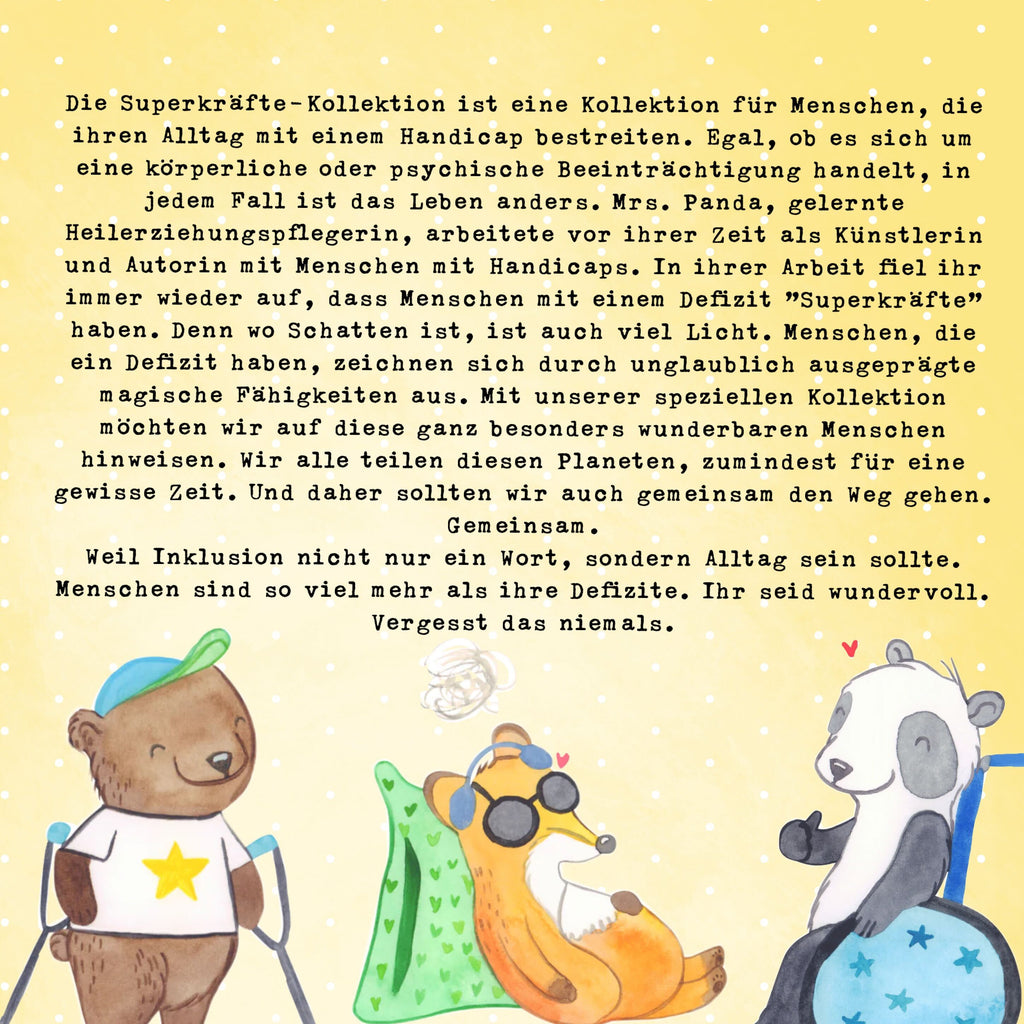 Die Superkräfte-Kollektion ist eine Kollektion für Menschen, die ihren Alltag mit einem Handicap bestreiten. Egal, ob es sich um eine körperliche oder psychische Beeinträchtigung handelt, in jedem Fall ist das Leben anders. Mrs. Panda, gelernte Heilerziehungspflegerin, arbeitete vor ihrer Zeit als Künstlerin und Autorin mit Menschen mit Handicaps. In ihrer Arbeit fiel ihr immer wieder auf, dass Menschen mit einem Defizit "Superkräfte" haben. Denn wo Schatten ist, ist auch viel Licht. Menschen, die ein Defizit haben, zeichnen sich durch unglaublich ausgeprägte magische Fähigkeiten aus. Mit unserer speziellen Kollektion möchten wir auf diese ganz besonders wunderbaren Menschen hinweisen. Wir alle teilen diesen Planeten, zumindest für eine gewisse Zeit. Und daher sollten wir auch gemeinsam den Weg gehen. Gemeinsam.
Weil Inklusion nicht nur ein Wort, sondern Alltag sein sollte. Menschen sind so viel mehr als ihre Defizite. Ihr seid wundervoll. Vergesst das niemals.